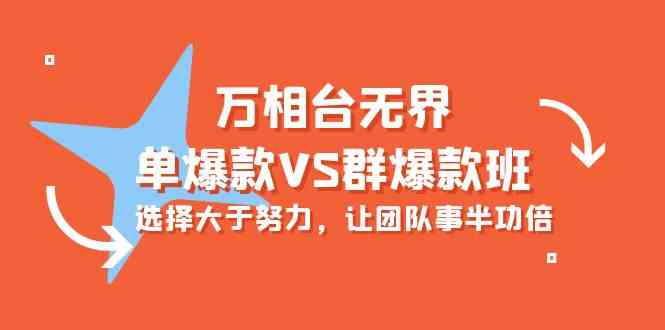 万相台无界
单爆款VS群爆款班
选择大于努力，让团队事半功倍